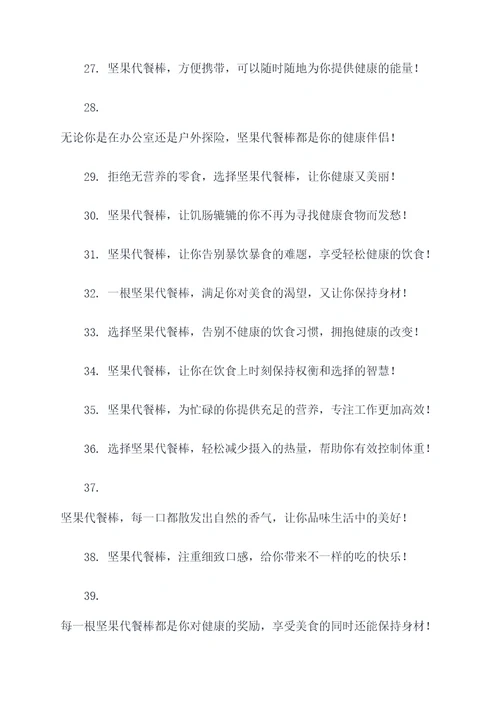 27. 坚果代餐棒，方便携带，可以随时随地为你提供健康的能量！

28.

无论你是在办公室还是户外探险，坚果代餐棒都是你的健康伴侣！

29. 拒绝无营养的零食，选择坚果代餐棒，让你健康又美丽！

30. 坚果代餐棒，让饥肠辘辘的你不再为寻找健康食物而发愁！

31. 坚果代餐棒，让你告别暴饮暴食的难题，享受轻松健康的饮食！

32. 一根坚果代餐棒，满足你对美食的渴望，又让你保持身材！

33. 选择坚果代餐棒，告别不健康的饮食习惯，拥抱健康的改变！

34. 坚果代餐棒，让你在饮食上时刻保持权衡和选择的智慧！

35. 坚果代餐棒，为忙碌的你提供充足的营养，专注工作更加高效！

36. 选择坚果代餐棒，轻松减少摄入的热量，帮助你有效控制体重！

37.

坚果代餐棒，每一口都散发出自然的香气，让你品味生活中的美好！

38. 坚果代餐棒，注重细致口感，给你带来不一样的吃的快乐！

39.

每一根坚果代餐棒都是你对健康的奖励，享受美食的同时还能保持身材！